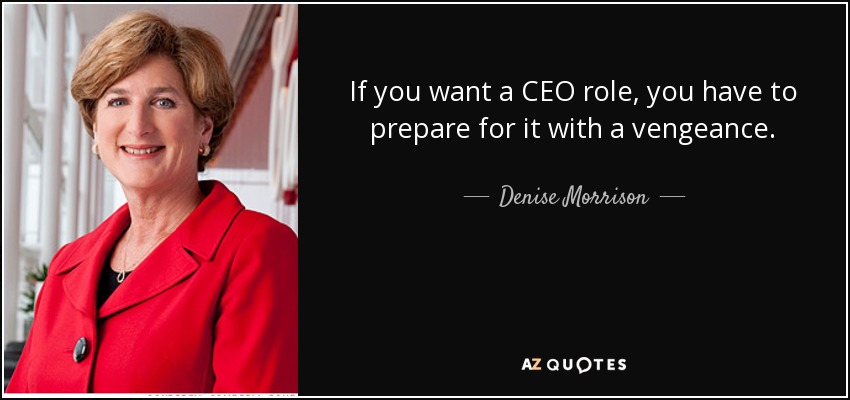 If you want a CEO role, you have to prepare for it with a vengeance.

— Denise Morrison —

AZ QUOTES